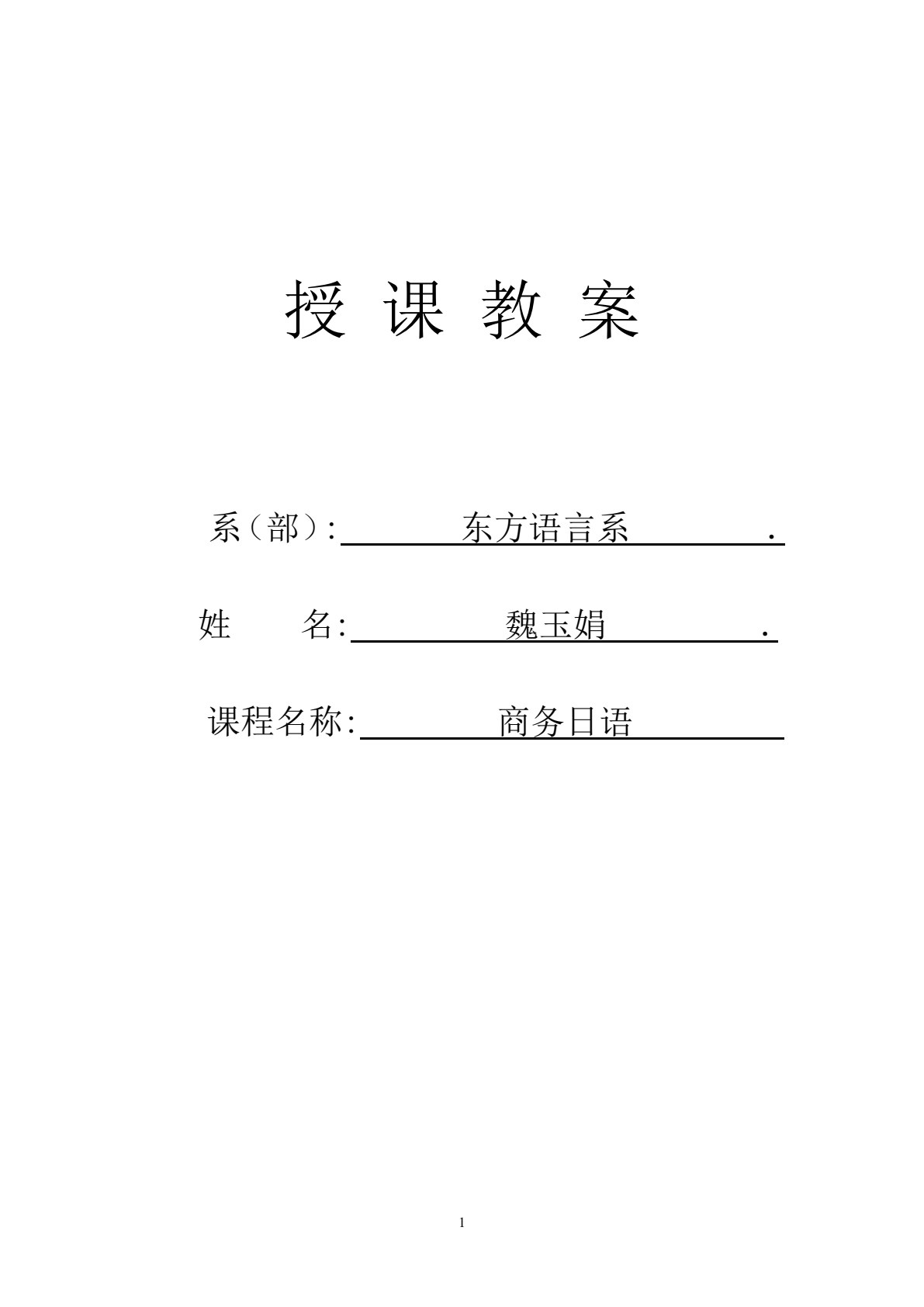 授 课 教 案

系（部）: 东方语言系 .

姓 名: 魏玉娟 .

课程名称: 商务日语

1